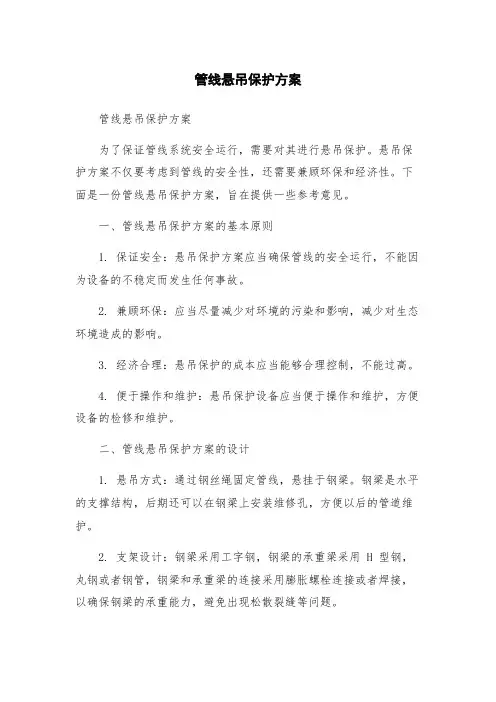 管线悬吊保护方案

管线悬吊保护方案

为了保证管线系统安全运行，需要对其进行悬吊保护。悬吊保护方案不仅要考虑到管线的安全性，还需要兼顾环保和经济性。下面是一份管线悬吊保护方案，旨在提供一些参考意见。

一、管线悬吊保护方案的基本原则

1. 保证安全：悬吊保护方案应当确保管线的安全运行，不能因为设备的不稳定而发生任何事故。

2. 兼顾环保：应当尽量减少对环境的污染和影响，减少对生态环境造成的影响。

3. 经济合理：悬吊保护的成本应当能够合理控制，不能过高。

4. 便于操作和维护：悬吊保护设备应当便于操作和维护，方便设备的检修和维护。

二、管线悬吊保护方案的设计

1. 悬吊方式：通过钢丝绳固定管线，悬挂于钢梁。钢梁是水平的支撑结构，后期还可以在钢梁上安装维修孔，方便以后的管道维护。

2. 支架设计：钢梁采用工字钢，钢梁的承重梁采用 H 型钢，丸钢或者钢管，钢梁和承重梁的连接采用膨胀螺栓连接或者焊接，以确保钢梁的承重能力，避免出现松散裂缝等问题。